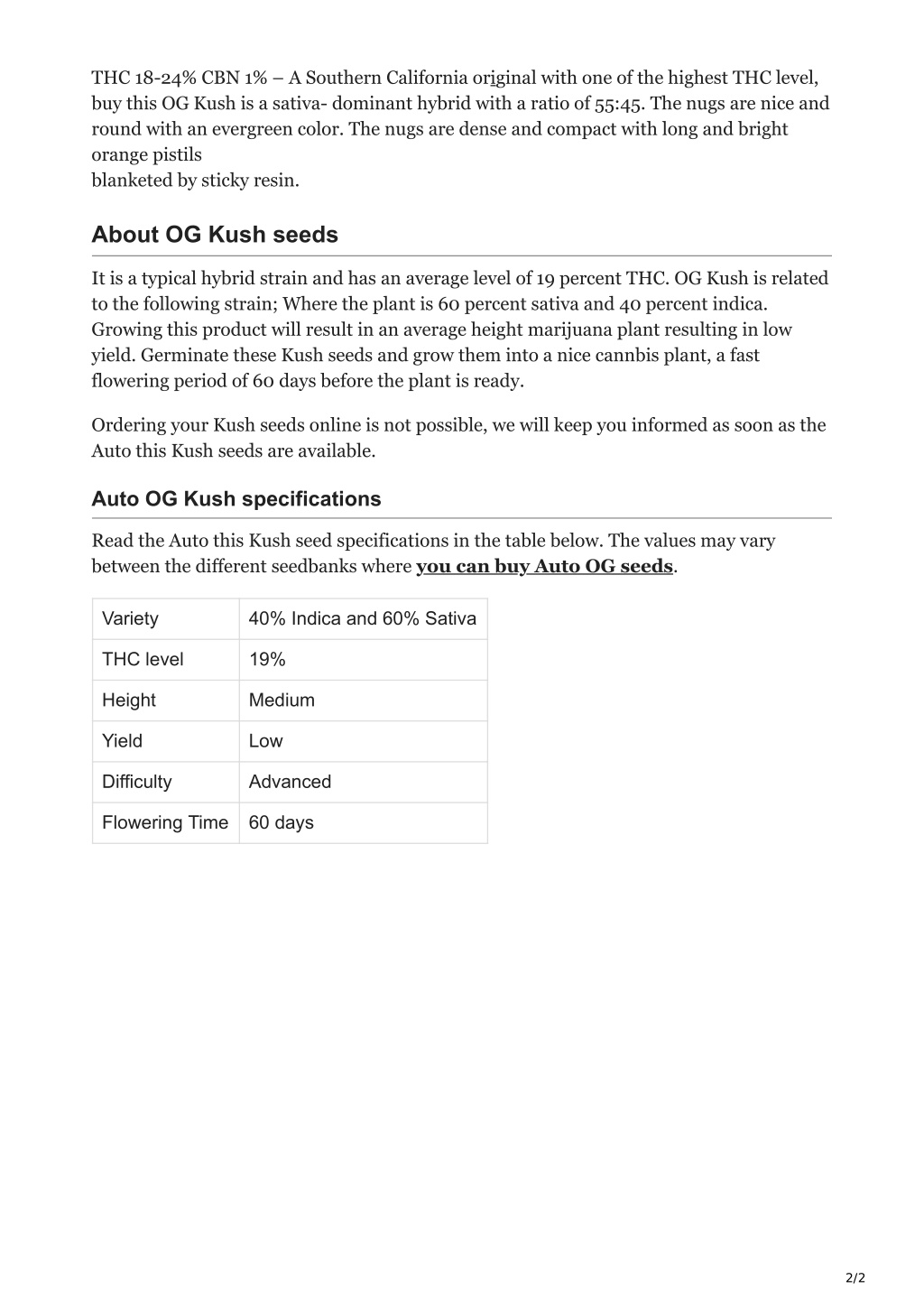 THC 18-24% CBN 1% – A Southern California original with one of the highest THC level, buy this OG Kush is a sativa- dominant hybrid with a ratio of 55:45. The nugs are nice and round with an evergreen color. The nugs are dense and compact with long and bright orange pistils
blanketed by sticky resin.

About OG Kush seeds

It is a typical hybrid strain and has an average level of 19 percent THC. OG Kush is related to the following strain; Where the plant is 60 percent sativa and 40 percent indica. Growing this product will result in an average height marijuana plant resulting in low yield. Germinate these Kush seeds and grow them into a nice cannbis plant, a fast flowering period of 60 days before the plant is ready.

Ordering your Kush seeds online is not possible, we will keep you informed as soon as the Auto this Kush seeds are available.

Auto OG Kush specifications

Read the Auto this Kush seed specifications in the table below. The values may vary between the different seedbanks where you can buy Auto OG seeds.

| Variety | 40% Indica and 60% Sativa |
|---|---|
| THC level | 19% |
| Height | Medium |
| Yield | Low |
| Difficulty | Advanced |
| Flowering Time | 60 days |

2/2